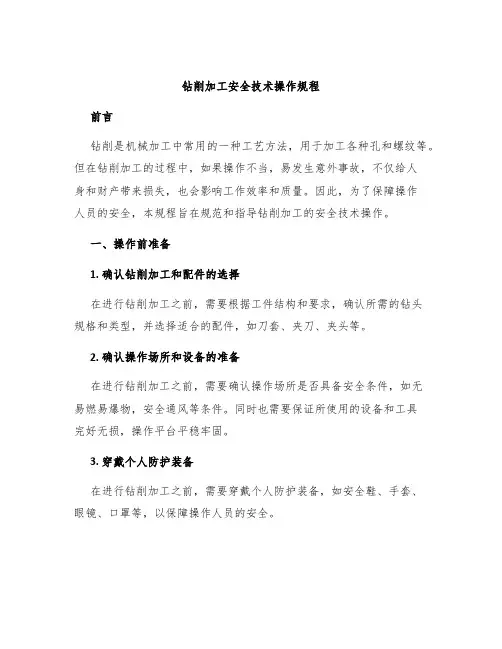 钻削加工安全技术操作规程

前言

钻削是机械加工中常用的一种工艺方法，用于加工各种孔和螺纹等。但在钻削加工的过程中，如果操作不当，易发生意外事故，不仅给人身和财产带来损失，也会影响工作效率和质量。因此，为了保障操作人员的安全，本规程旨在规范和指导钻削加工的安全技术操作。

一、操作前准备

1. 确认钻削加工和配件的选择

在进行钻削加工之前，需要根据工件结构和要求，确认所需的钻头规格和类型，并选择适合的配件，如刀套、夹刀、夹头等。

2. 确认操作场所和设备的准备

在进行钻削加工之前，需要确认操作场所是否具备安全条件，如无易燃易爆物，安全通风等条件。同时也需要保证所使用的设备和工具完好无损，操作平台平稳牢固。

3. 穿戴个人防护装备

在进行钻削加工之前，需要穿戴个人防护装备，如安全鞋、手套、眼镜、口罩等，以保障操作人员的安全。